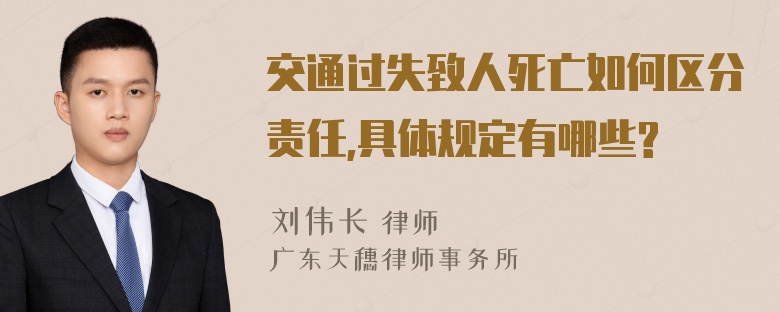 交通过失致人死亡如何区分责任,具体规定有哪些?

刘伟长 律师

广东天穗律师事务所